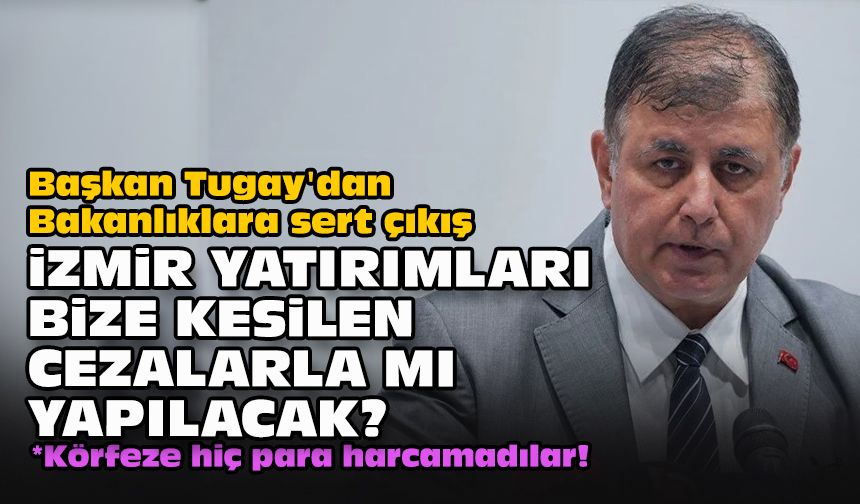 Başkan Tugay'dan Bakanlıklara sert çıkış

İZMİR YATIRIMLARI BİZE KESİLEN CEZALARLA MI YAPILACAK?

*Körfeze hiç para harcamadılar!